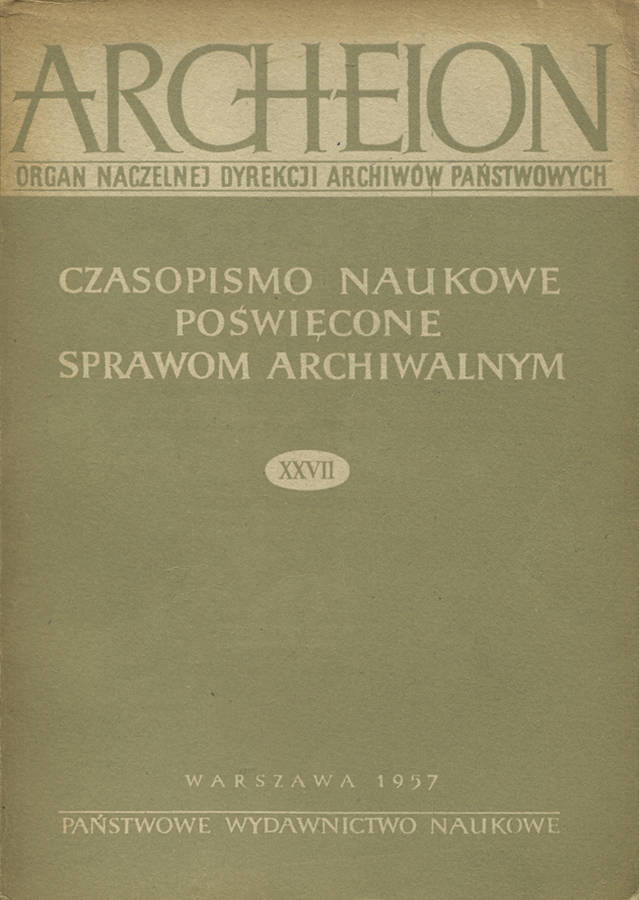 ARCHEION

ORGAN NACZELNEJ DYREKCJI ARCHIWÓW PAŃSTWOWYCH

CZASOPISMO NAUKOWE POŚWIĘCONE SPRAWOM ARCHIWALNYM

XXVII

WARSZAWA 1957

PAŃSTWOWE WYDAWNICTWO NAUKOWE